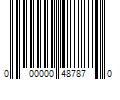 0 00000 48787 0